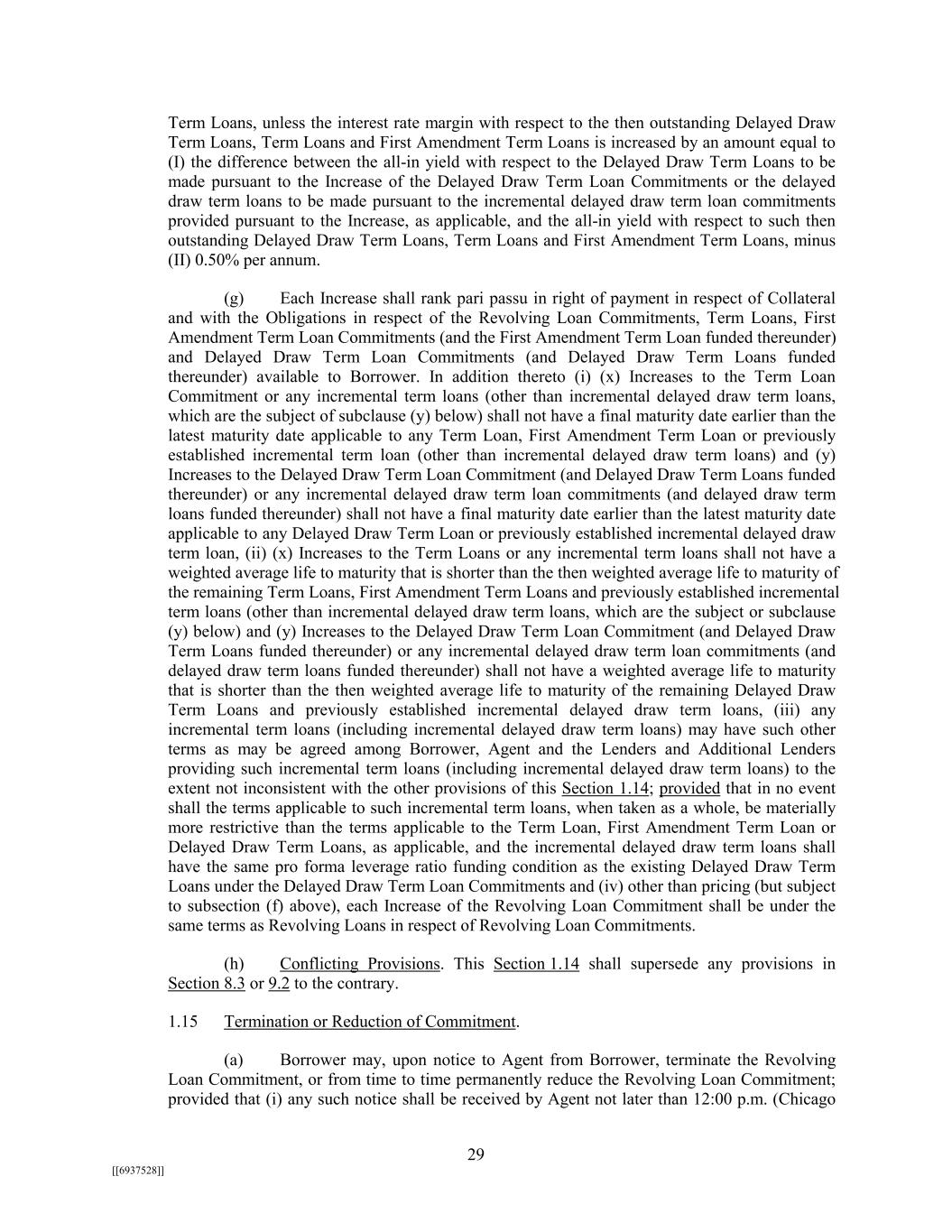 Term Loans, unless the interest rate margin with respect to the then outstanding Delayed Draw Term Loans, Term Loans and First Amendment Term Loans is increased by an amount equal to (I) the difference between the all-in yield with respect to the Delayed Draw Term Loans to be made pursuant to the Increase of the Delayed Draw Term Loan Commitments or the delayed draw term loans to be made pursuant to the incremental delayed draw term loan commitments provided pursuant to the Increase, as applicable, and the all-in yield with respect to such then outstanding Delayed Draw Term Loans, Term Loans and First Amendment Term Loans, minus (II) 0.50% per annum.

(g) Each Increase shall rank pari passu in right of payment in respect of Collateral and with the Obligations in respect of the Revolving Loan Commitments, Term Loans, First Amendment Term Loan Commitments (and the First Amendment Term Loan funded thereunder) and Delayed Draw Term Loan Commitments (and Delayed Draw Term Loans funded thereunder) available to Borrower. In addition thereto (i) (x) Increases to the Term Loan Commitment or any incremental term loans (other than incremental delayed draw term loans, which are the subject of subclause (y) below) shall not have a final maturity date earlier than the latest maturity date applicable to any Term Loan, First Amendment Term Loan or previously established incremental term loan (other than incremental delayed draw term loans) and (y) Increases to the Delayed Draw Term Loan Commitment (and Delayed Draw Term Loans funded thereunder) or any incremental delayed draw term loan commitments (and delayed draw term loans funded thereunder) shall not have a final maturity date earlier than the latest maturity date applicable to any Delayed Draw Term Loan or previously established incremental delayed draw term loan, (ii) (x) Increases to the Term Loans or any incremental term loans shall not have a weighted average life to maturity that is shorter than the then weighted average life to maturity of the remaining Term Loans, First Amendment Term Loans and previously established incremental term loans (other than incremental delayed draw term loans, which are the subject or subclause (y) below) and (y) Increases to the Delayed Draw Term Loan Commitment (and Delayed Draw Term Loans funded thereunder) or any incremental delayed draw term loan commitments (and delayed draw term loans funded thereunder) shall not have a weighted average life to maturity that is shorter than the then weighted average life to maturity of the remaining Delayed Draw Term Loans and previously established incremental delayed draw term loans, (iii) any incremental term loans (including incremental delayed draw term loans) may have such other terms as may be agreed among Borrower, Agent and the Lenders and Additional Lenders providing such incremental term loans (including incremental delayed draw term loans) to the extent not inconsistent with the other provisions of this Section 1.14; provided that in no event shall the terms applicable to such incremental term loans, when taken as a whole, be materially more restrictive than the terms applicable to the Term Loan, First Amendment Term Loan or Delayed Draw Term Loans, as applicable, and the incremental delayed draw term loans shall have the same pro forma leverage ratio funding condition as the existing Delayed Draw Term Loans under the Delayed Draw Term Loan Commitments and (iv) other than pricing (but subject to subsection (f) above), each Increase of the Revolving Loan Commitment shall be under the same terms as Revolving Loans in respect of Revolving Loan Commitments.

(h) Conflicting Provisions. This Section 1.14 shall supersede any provisions in Section 8.3 or 9.2 to the contrary.

1.15 Termination or Reduction of Commitment.

(a) Borrower may, upon notice to Agent from Borrower, terminate the Revolving Loan Commitment, or from time to time permanently reduce the Revolving Loan Commitment; provided that (i) any such notice shall be received by Agent not later than 12:00 p.m. (Chicago

29

[[6937528]]